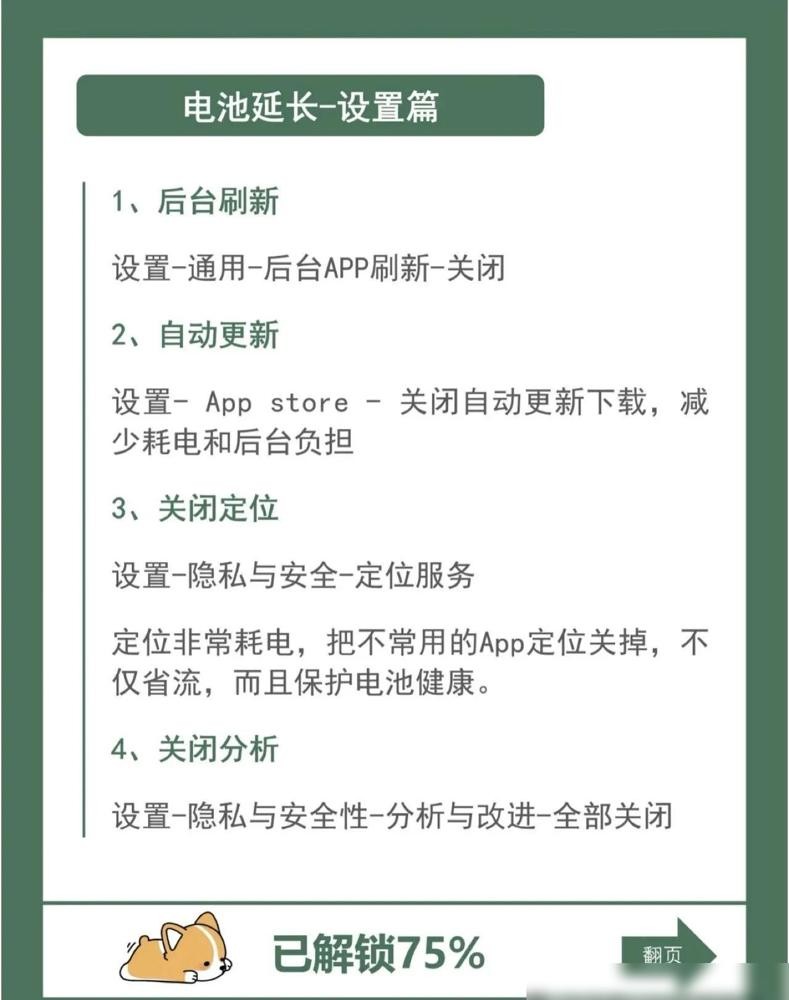 电池延长-设置篇

1、后台刷新

设置-通用-后台APP刷新-关闭

2、自动更新

设置- App store - 关闭自动更新下载，减少耗电和后台负担

3、关闭定位

设置-隐私与安全-定位服务

定位非常耗电，把不常用的App定位关掉，不仅省流，而且保护电池健康。

4、关闭分析

设置-隐私与安全性-分析与改进-全部关闭

已解锁75%

翻页